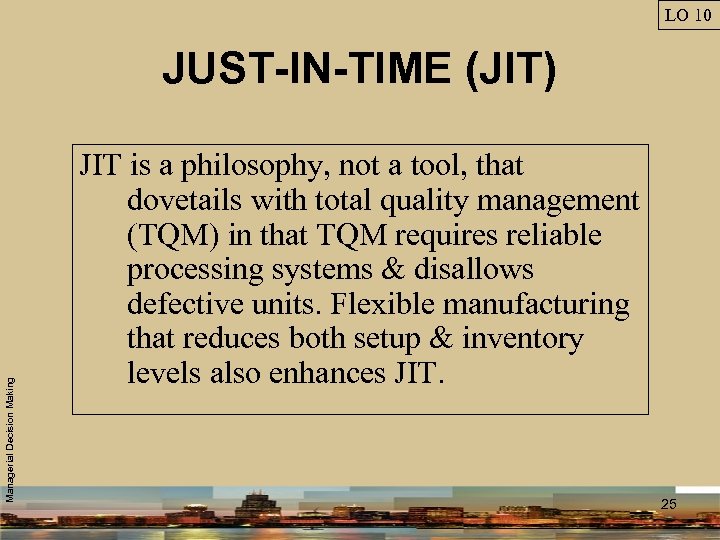 LO 10

JUST-IN-TIME (JIT)

JIT is a philosophy, not a tool, that dovetails with total quality management (TQM) in that TQM requires reliable processing systems & disallows defective units. Flexible manufacturing that reduces both setup & inventory levels also enhances JIT.

Managerial Decision Making

25